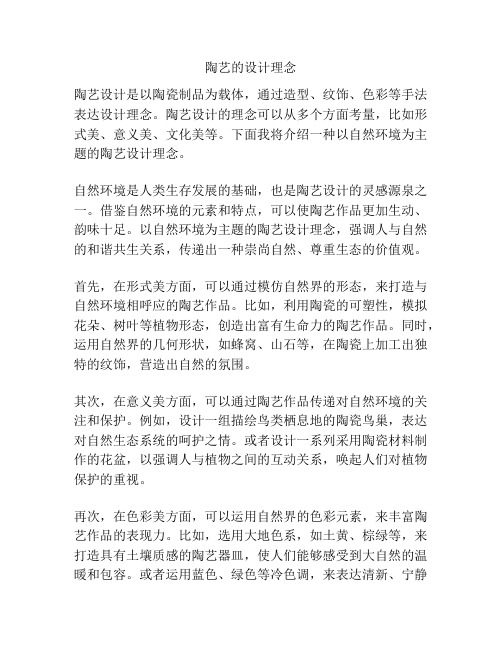 陶艺的设计理念

陶艺设计是以陶瓷制品为载体，通过造型、纹饰、色彩等手法表达设计理念。陶艺设计的理念可以从多个方面考量，比如形式美、意义美、文化美等。下面我将介绍一种以自然环境为主题的陶艺设计理念。

自然环境是人类生存发展的基础，也是陶艺设计的灵感源泉之一。借鉴自然环境的元素和特点，可以使陶艺作品更加生动、韵味十足。以自然环境为主题的陶艺设计理念，强调人与自然的和谐共生关系，传递出一种崇尚自然、尊重生态的价值观。

首先，在形式美方面，可以通过模仿自然界的形态，来打造与自然环境相呼应的陶艺作品。比如，利用陶瓷的可塑性，模拟花朵、树叶等植物形态，创造出富有生命力的陶艺作品。同时，运用自然界的几何形状，如蜂窝、山石等，在陶瓷上加工出独特的纹饰，营造出自然的氛围。

其次，在意义美方面，可以通过陶艺作品传递对自然环境的关注和保护。例如，设计一组描绘鸟类栖息地的陶瓷鸟巢，表达对自然生态系统的呵护之情。或者设计一系列采用陶瓷材料制作的花盆，以强调人与植物之间的互动关系，唤起人们对植物保护的重视。

再次，在色彩美方面，可以运用自然界的色彩元素，来丰富陶艺作品的表现力。比如，选用大地色系，如土黄、棕绿等，来打造具有土壤质感的陶艺器皿，使人们能够感受到大自然的温暖和包容。或者运用蓝色、绿色等冷色调，来表达清新、宁静